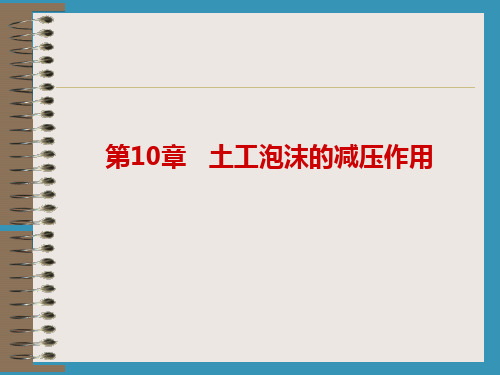 第10章　土工泡沫的减压作用